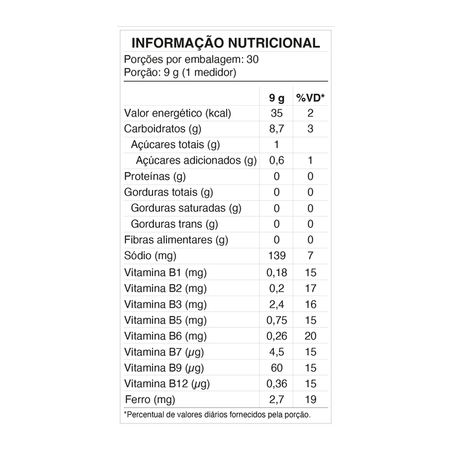 INFORMAÇÃO NUTRICIONAL
Porções por embalagem: 30
Porção: 9 g (1 medidor)

| | 9 g | %VD* |
|---|---|---|
| Valor energético (kcal) | 35 | 2 |
| Carboidratos (g) | 8,7 | 3 |
| Açúcares totais (g) | 1 | |
| Açúcares adicionados (g) | 0,6 | 1 |
| Proteínas (g) | 0 | 0 |
| Gorduras totais (g) | 0 | 0 |
| Gorduras saturadas (g) | 0 | 0 |
| Gorduras trans (g) | 0 | 0 |
| Fibras alimentares (g) | 0 | 0 |
| Sódio (mg) | 139 | 7 |
| Vitamina B1 (mg) | 0,18 | 15 |
| Vitamina B2 (mg) | 0,2 | 17 |
| Vitamina B3 (mg) | 2,4 | 16 |
| Vitamina B5 (mg) | 0,75 | 15 |
| Vitamina B6 (mg) | 0,26 | 20 |
| Vitamina B7 (µg) | 4,5 | 15 |
| Vitamina B9 (µg) | 60 | 15 |
| Vitamina B12 (µg) | 0,36 | 15 |
| Ferro (mg) | 2,7 | 19 |

*Percentual de valores diários fornecidos pela porção.